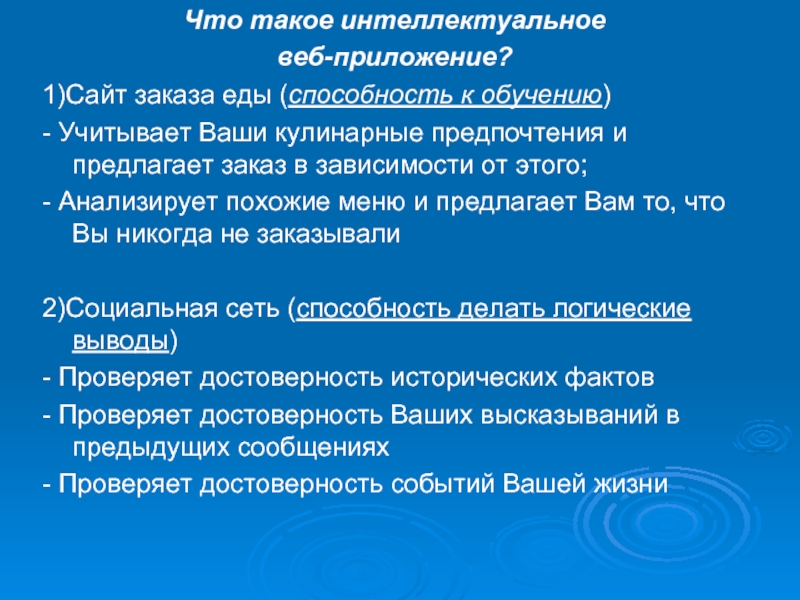 Что такое интеллектуальное веб-приложение?

1)Сайт заказа еды (способность к обучению)

- Учитывает Ваши кулинарные предпочтения и предлагает заказ в зависимости от этого;

- Анализирует похожие меню и предлагает Вам то, что Вы никогда не заказывали

2)Социальная сеть (способность делать логические выводы)

- Проверяет достоверность исторических фактов

- Проверяет достоверность Ваших высказываний в предыдущих сообщениях

- Проверяет достоверность событий Вашей жизни